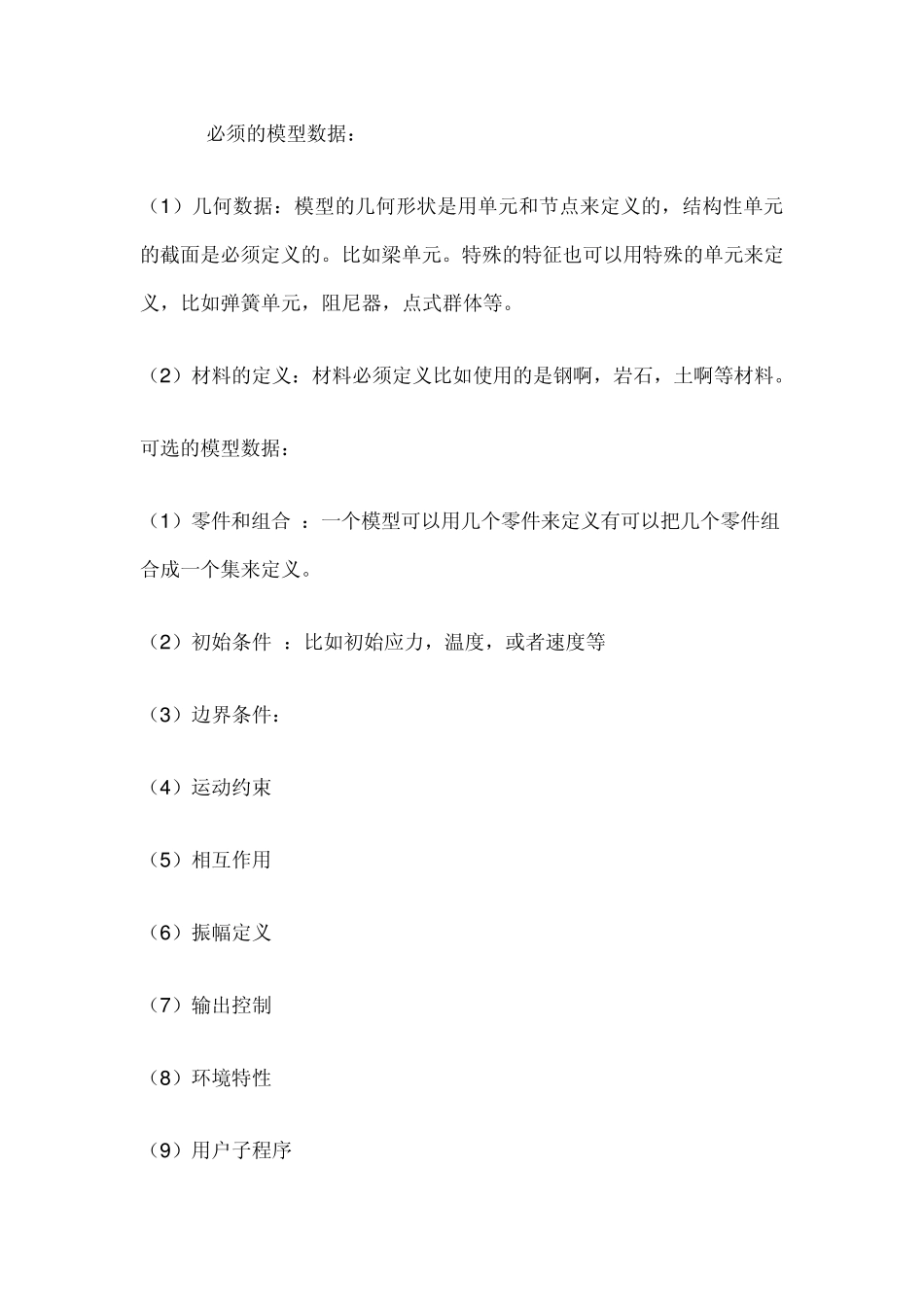 必须的模型数据：

（1）几何数据：模型的几何形状是用单元和节点来定义的，结构性单元的截面是必须定义的。比如梁单元。特殊的特征也可以用特殊的单元来定义，比如弹簧单元，阻尼器，点式群体等。

（2）材料的定义：材料必须定义比如使用的是钢啊，岩石，土啊等材料。

可选的模型数据：

（1）零件和组合 ：一个模型可以用几个零件来定义有可以把几个零件组合成一个集来定义。

（2）初始条件 ：比如初始应力，温度，或者速度等

（3）边界条件：

（4）运动约束

（5）相互作用

（6）振幅定义

（7）输出控制

（8）环境特性

（9）用户子程序